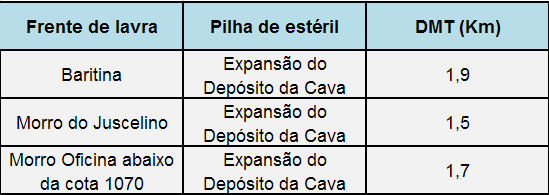 | Frente de lavra | Pilha de estéril | DMT (Km) |
|---|---|---|
| Baritina | Expansão do Depósito da Cava | 1,9 |
| Morro do Juscelino | Expansão do Depósito da Cava | 1,5 |
| Morro Oficina abaixo da cota 1070 | Expansão do Depósito da Cava | 1,7 |